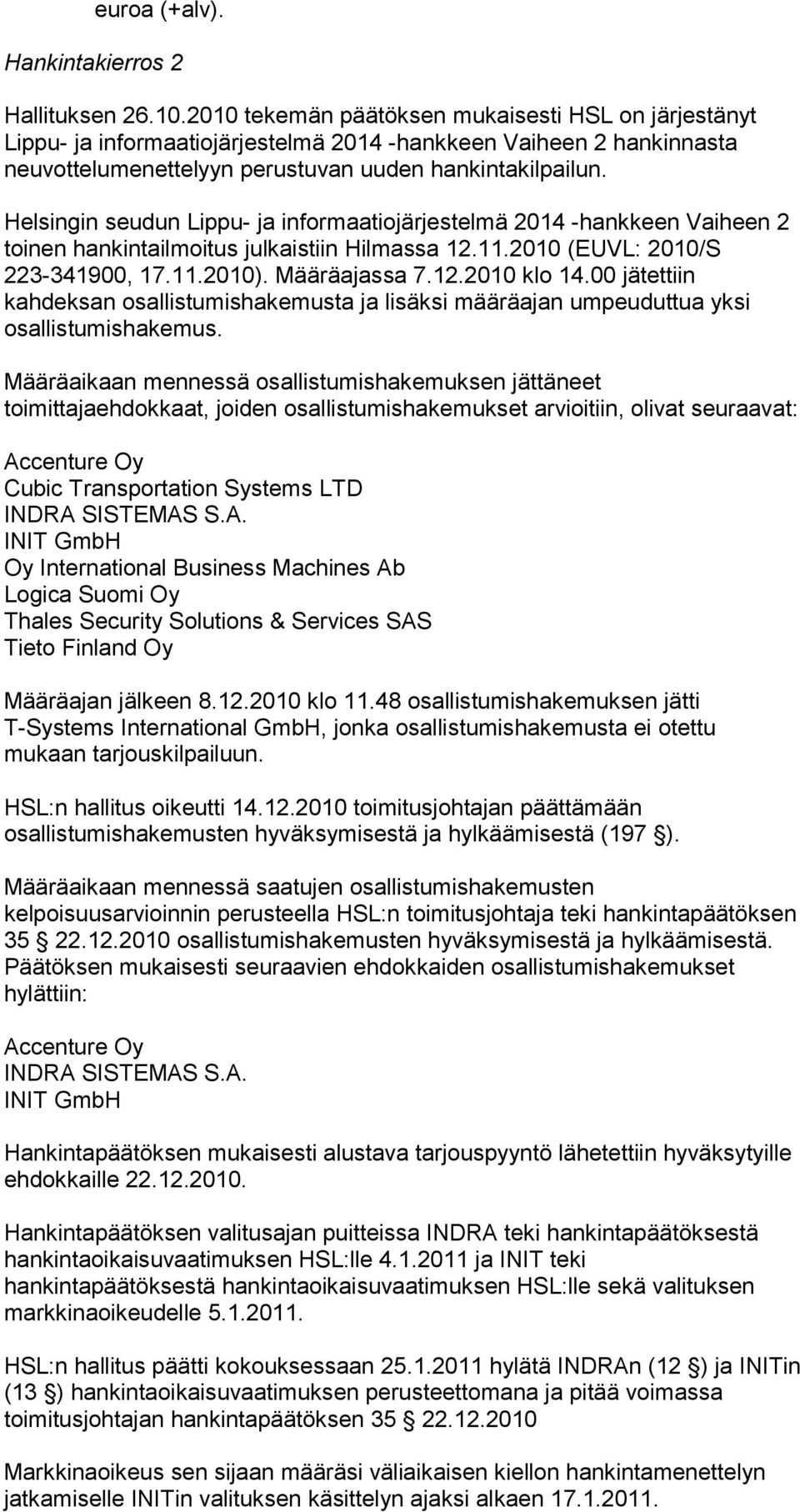 euroa (+alv).

Hankintakierros 2

Hallituksen 26.10.2010 tekemän päätöksen mukaisesti HSL on järjestänyt Lippu- ja informaatiojärjestelmä 2014 -hankkeen Vaiheen 2 hankinnasta neuvottelumenettelyyn perustuvan uuden hankintakilpailun.

Helsingin seudun Lippu- ja informaatiojärjestelmä 2014 -hankkeen Vaiheen 2 toinen hankintailmoitus julkaistiin Hilmassa 12.11.2010 (EUVL: 2010/S 223-341900, 17.11.2010). Määräajassa 7.12.2010 klo 14.00 jätettiin kahdeksan osallistumishakemusta ja lisäksi määräajan umpeuduttua yksi osallistumishakemus.

Määräaikaan mennessä osallistumishakemuksen jättäneet toimittajaehdokkaat, joiden osallistumishakemukset arvioitiin, olivat seuraavat:

Accenture Oy
Cubic Transportation Systems LTD
INDRA SISTEMAS S.A.
INIT GmbH
Oy International Business Machines Ab
Logica Suomi Oy
Thales Security Solutions & Services SAS
Tieto Finland Oy

Määräajan jälkeen 8.12.2010 klo 11.48 osallistumishakemuksen jätti T-Systems International GmbH, jonka osallistumishakemusta ei otettu mukaan tarjouskilpailuun.

HSL:n hallitus oikeutti 14.12.2010 toimitusjohtajan päättämään osallistumishakemusten hyväksymisestä ja hylkäämisestä (197 §).

Määräaikaan mennessä saatujen osallistumishakemusten kelpoisuusarvioinnin perusteella HSL:n toimitusjohtaja teki hankintapäätöksen 35 § 22.12.2010 osallistumishakemusten hyväksymisestä ja hylkäämisestä. Päätöksen mukaisesti seuraavien ehdokkaiden osallistumishakemukset hylättiin:

Accenture Oy
INDRA SISTEMAS S.A.
INIT GmbH

Hankintapäätöksen mukaisesti alustava tarjouspyyntö lähetettiin hyväksytyille ehdokkaille 22.12.2010.

Hankintapäätöksen valitusajan puitteissa INDRA teki hankintapäätöksestä hankintaoikaisuvaatimuksen HSL:lle 4.1.2011 ja INIT teki hankintapäätöksestä hankintaoikaisuvaatimuksen HSL:lle sekä valituksen markkinaoikeudelle 5.1.2011.

HSL:n hallitus päätti kokouksessaan 25.1.2011 hylätä INDRAn (12 §) ja INITin (13 §) hankintaoikaisuvaatimuksen perusteettomana ja pitää voimassa toimitusjohtajan hankintapäätöksen 35 § 22.12.2010

Markkinaoikeus sen sijaan määräsi väliaikaisen kiellon hankintamenettelyn jatkamiselle INITin valituksen käsittelyn ajaksi alkaen 17.1.2011.